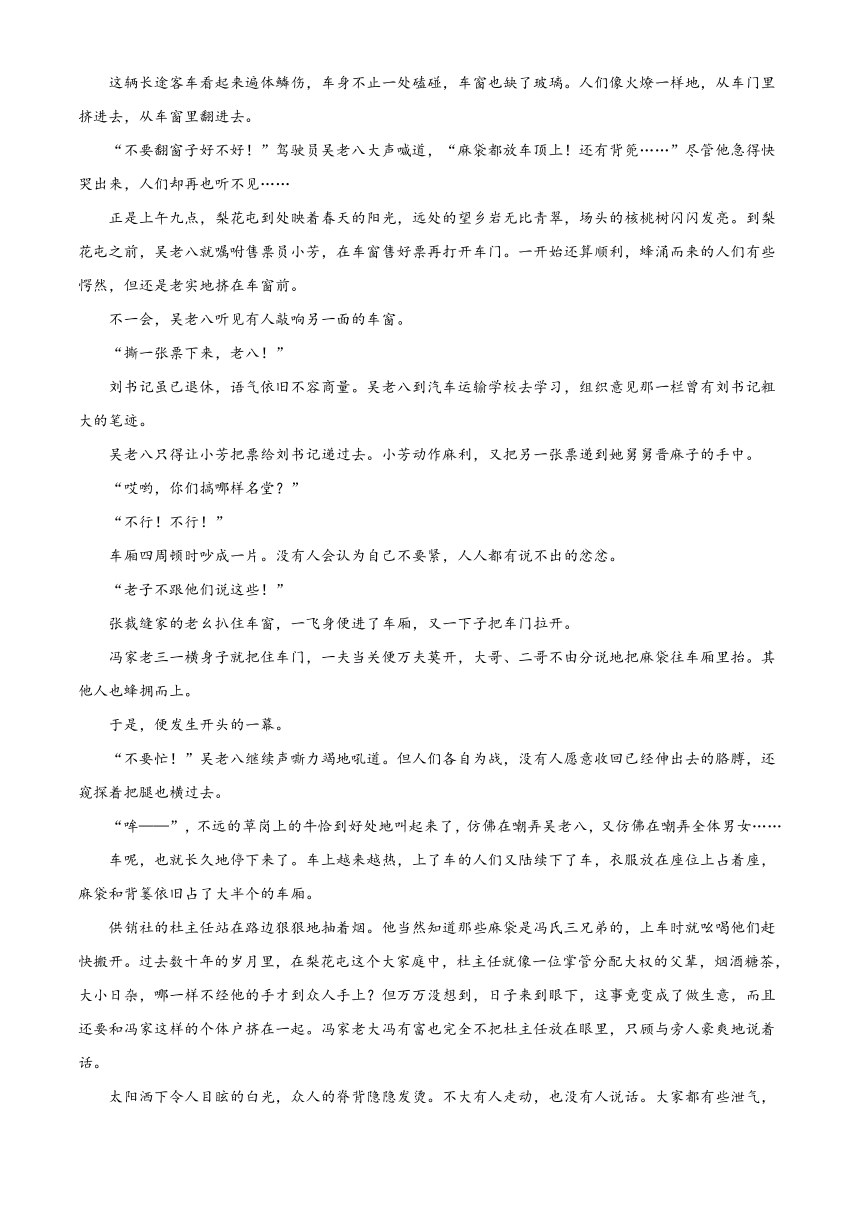 这辆长途客车看起来遍体鳞伤，车身不止一处磕碰，车窗也缺了玻璃。人们像火燎一样地，从车门里挤进去，从车窗里翻进去。

“不要翻窗子好不好！”驾驶员吴老八大声喊道，“麻袋都放车顶上！还有背篼……”尽管他急得快哭出来，人们却再也听不见……

正是上午九点，梨花屯到处映着春天的阳光，远处的望乡岩无比青翠，场头的核桃树闪闪发亮。到梨花屯之前，吴老八就嘱咐售票员小芳，在车窗售好票再打开车门。一开始还算顺利，蜂涌而来的人们有些愕然，但还是老实地挤在车窗前。

不一会，吴老八听见有人敲响另一面的车窗。

“撕一张票下来，老八！”

刘书记虽已退休，语气依旧不容商量。吴老八到汽车运输学校去学习，组织意见那一栏曾有刘书记粗大的笔迹。

吴老八只得让小芳把票给刘书记递过去。小芳动作麻利，又把另一张票递到她舅舅晋麻子的手中。

“哎哟，你们搞哪样名堂？”

“不行！不行！”

车厢四周顿时吵成一片。没有人会认为自己不要紧，人人都有说不出的忿忿。

“老子不跟他们说这些！”

张裁缝家的老幺扒住车窗，一飞身便进了车厢，又一下子把车门拉开。

冯家老三一横身子就把住车门，一夫当关便万夫莫开，大哥、二哥不由分说地把麻袋往车厢里抬。其他人也蜂拥而上。

于是，便发生开头的一幕。

“不要忙！”吴老八继续声嘶力竭地吼道。但人们各自为战，没有人愿意收回已经伸出去的胳膊，还窥探着把腿也横过去。

“哞——”，不远的草岗上的牛恰到好处地叫起来了，仿佛在嘲弄吴老八，又仿佛在嘲弄全体男女……

车呢，也就长久地停下来了。车上越来越热，上了车的人们又陆续下了车，衣服放在座位上占着座，麻袋和背篓依旧占了大半个的车厢。

供销社的杜主任站在路边狠狠地抽着烟。他当然知道那些麻袋是冯氏三兄弟的，上车时就吆喝他们赶快搬开。过去数十年的岁月里，在梨花屯这个大家庭中，杜主任就像一位掌管分配大权的父辈，烟酒糖茶，大小日杂，哪一样不经他的手才到众人手上？但万万没想到，日子来到眼下，这事竟变成了做生意，而且还要和冯家这样的个体户挤在一起。冯家老大冯有富也完全不把杜主任放在眼里，只顾与旁人豪爽地说着话。

太阳洒下令人目眩的白光，众人的脊背隐隐发烫。不大有人走动，也没有人说话。大家都有些泄气，